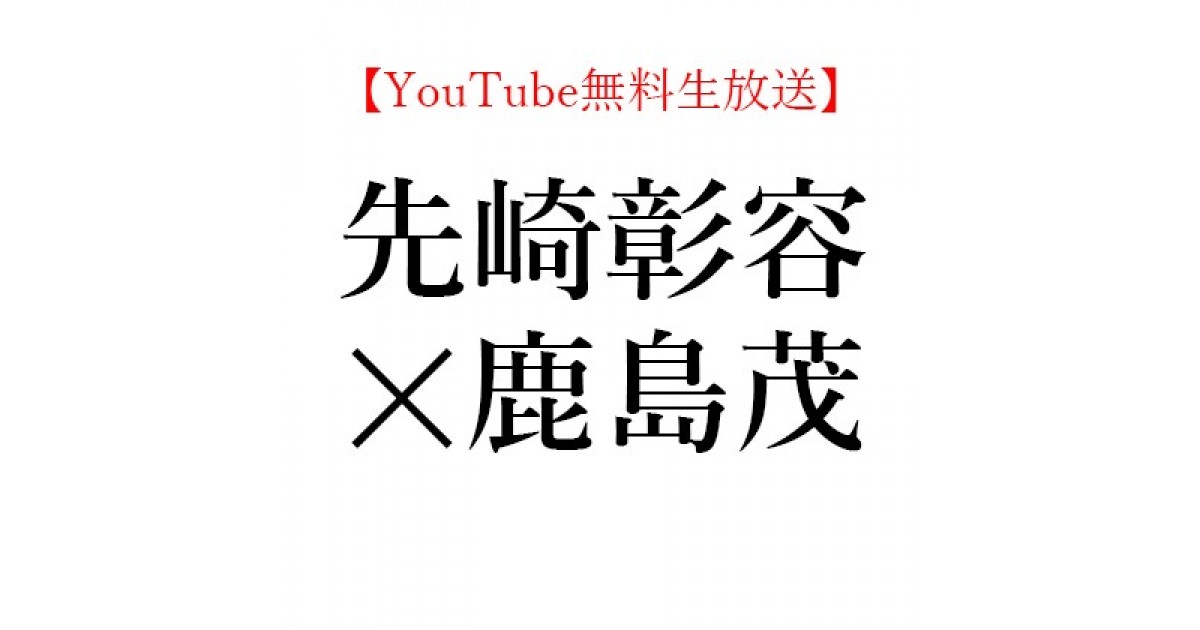 【YouTube無料生放送】

先崎彰容
×鹿島茂